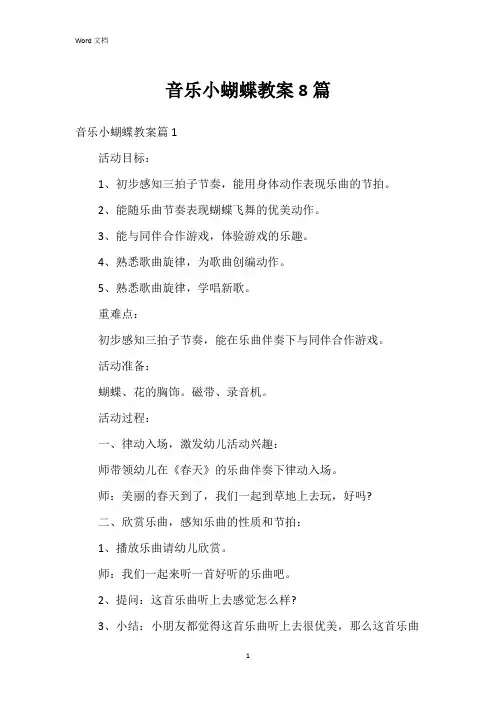 Word 文档

音乐小蝴蝶教案 8 篇

音乐小蝴蝶教案篇 1

活动目标：

1、初步感知三拍子节奏，能用身体动作表现乐曲的节拍。

2、能随乐曲节奏表现蝴蝶飞舞的优美动作。

3、能与同伴合作游戏，体验游戏的乐趣。

4、熟悉歌曲旋律，为歌曲创编动作。

5、熟悉歌曲旋律，学唱新歌。

重难点：

初步感知三拍子节奏，能在乐曲伴奏下与同伴合作游戏。

活动准备：

蝴蝶、花的胸饰。磁带、录音机。

活动过程：

一、律动入场，激发幼儿活动兴趣：

师带领幼儿在《春天》的乐曲伴奏下律动入场。

师：美丽的春天到了，我们一起到草地上去玩，好吗?

二、欣赏乐曲，感知乐曲的性质和节拍：

1、播放乐曲请幼儿欣赏。

师：我们一起来听一首好听的乐曲吧。

2、提问：这首乐曲听上去感觉怎么样?

3、小结：小朋友都觉得这首乐曲听上去很优美，那么这首乐曲

1